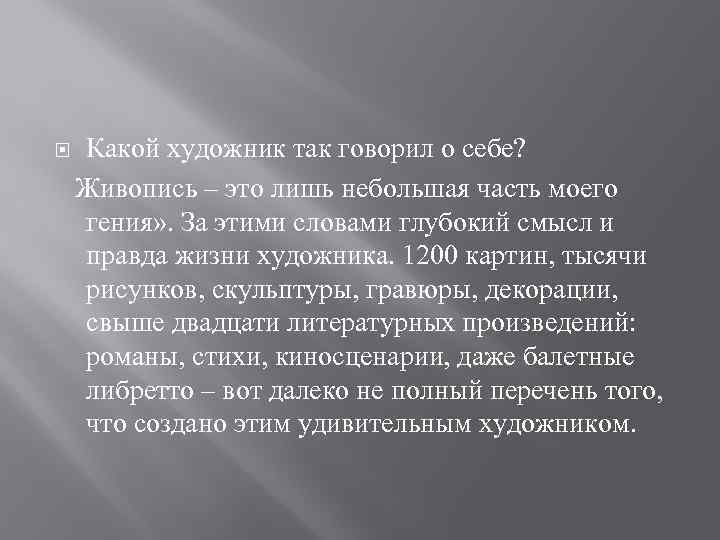 Какой художник так говорил о себе?

Живопись – это лишь небольшая часть моего гения». За этими словами глубокий смысл и правда жизни художника. 1200 картин, тысячи рисунков, скульптуры, гравюры, декорации, свыше двадцати литературных произведений: романы, стихи, киносценарии, даже балетные либретто – вот далеко не полный перечень того, что создано этим удивительным художником.